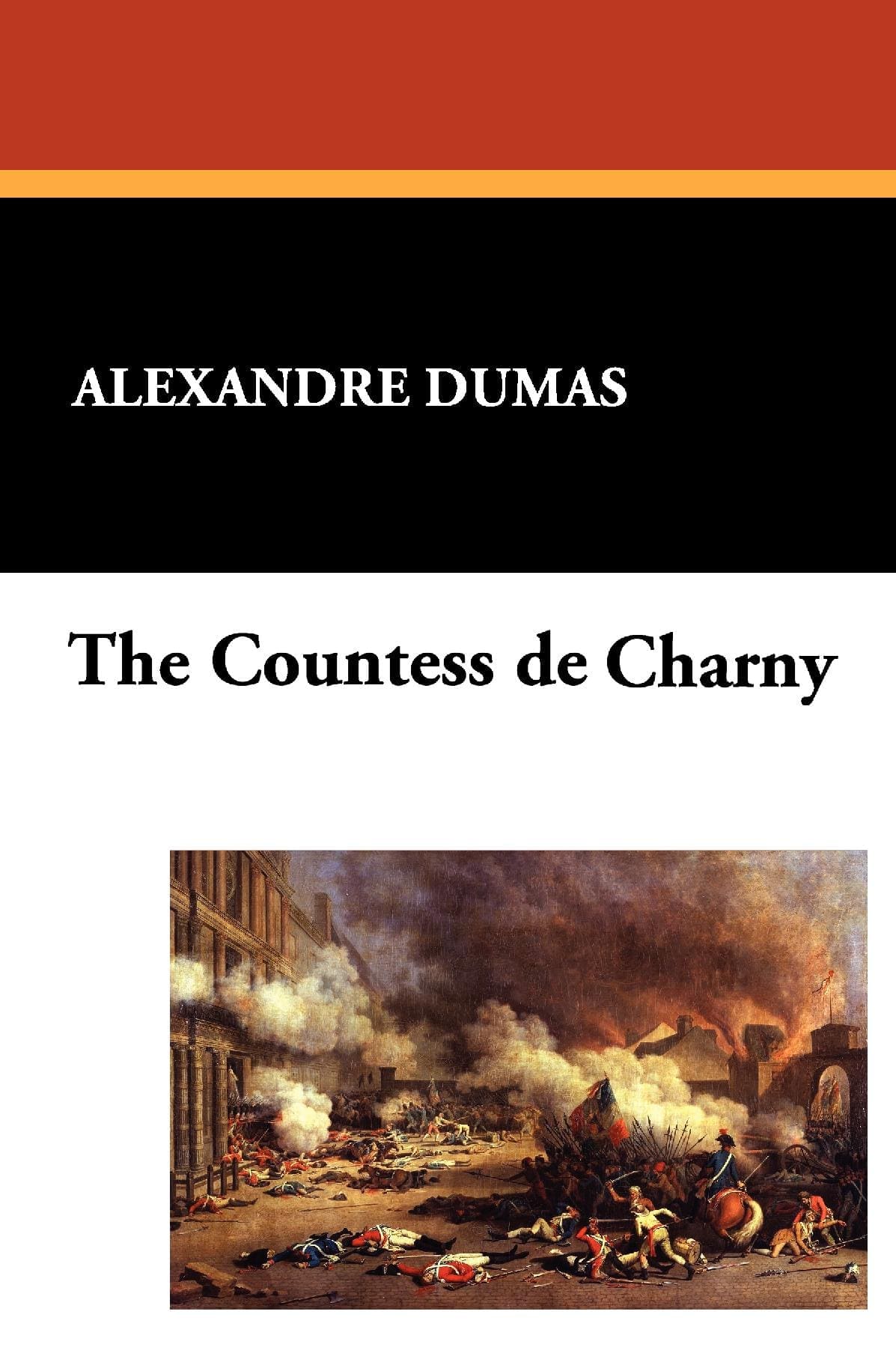 ALEXANDRE DUMAS

The Countess de Charny